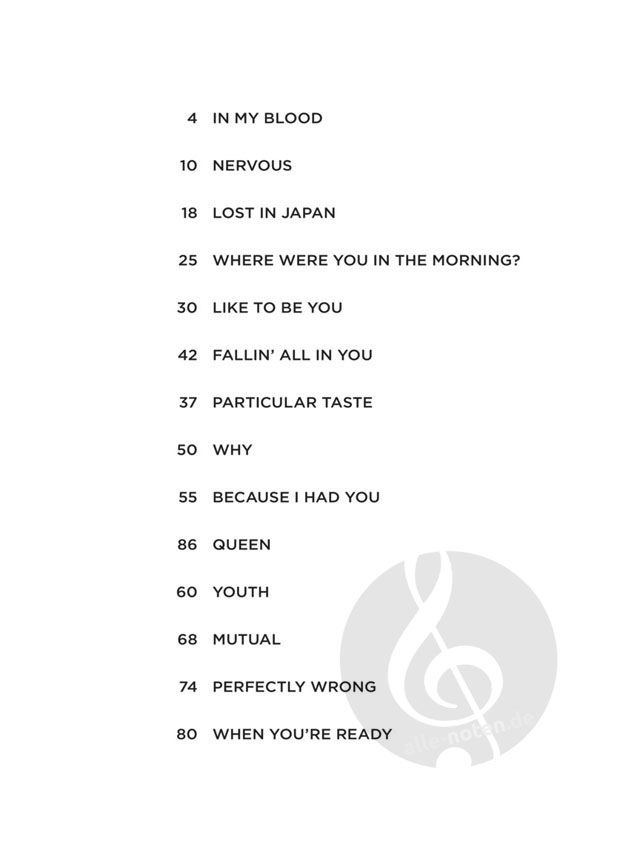 4 IN MY BLOOD

10 NERVOUS

18 LOST IN JAPAN

25 WHERE WERE YOU IN THE MORNING?

30 LIKE TO BE YOU

42 FALLIN' ALL IN YOU

37 PARTICULAR TASTE

50 WHY

55 BECAUSE I HAD YOU

86 QUEEN

60 YOUTH

68 MUTUAL

74 PERFECTLY WRONG

80 WHEN YOU'RE READY

alle-noten.de